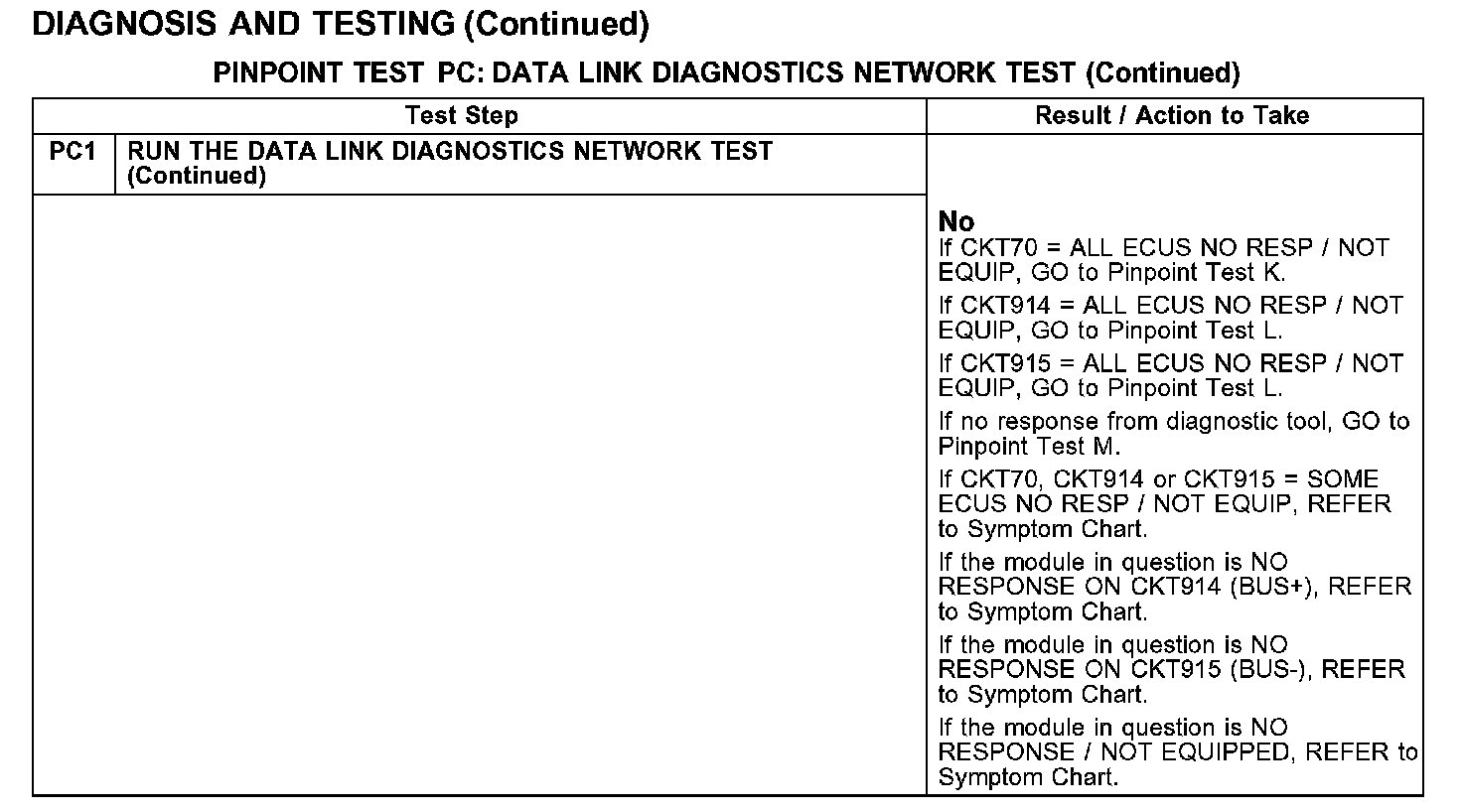 DIAGNOSIS AND TESTING (Continued)

PINPOINT TEST PC: DATA LINK DIAGNOSTICS NETWORK TEST (Continued)

| Test Step | | Result / Action to Take |
|---|---|---|
| PC1 | RUN THE DATA LINK DIAGNOSTICS NETWORK TEST (Continued) | |
| | | **No** If CKT70 = ALL ECUS NO RESP / NOT EQUIP, GO to Pinpoint Test K. If CKT914 = ALL ECUS NO RESP / NOT EQUIP, GO to Pinpoint Test L. If CKT915 = ALL ECUS NO RESP / NOT EQUIP, GO to Pinpoint Test L. If no response from diagnostic tool, GO to Pinpoint Test M. If CKT70, CKT914 or CKT915 = SOME ECUS NO RESP / NOT EQUIP, REFER to Symptom Chart. If the module in question is NO RESPONSE ON CKT914 (BUS+), REFER to Symptom Chart. If the module in question is NO RESPONSE ON CKT915 (BUS-), REFER to Symptom Chart. If the module in question is NO RESPONSE / NOT EQUIPPED, REFER to Symptom Chart. |